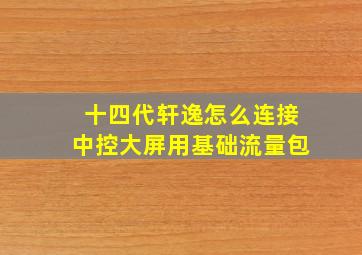 十四代轩逸怎么连接
中控大屏用基础流量包